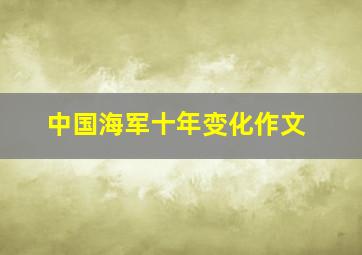 中国海军十年变化作文